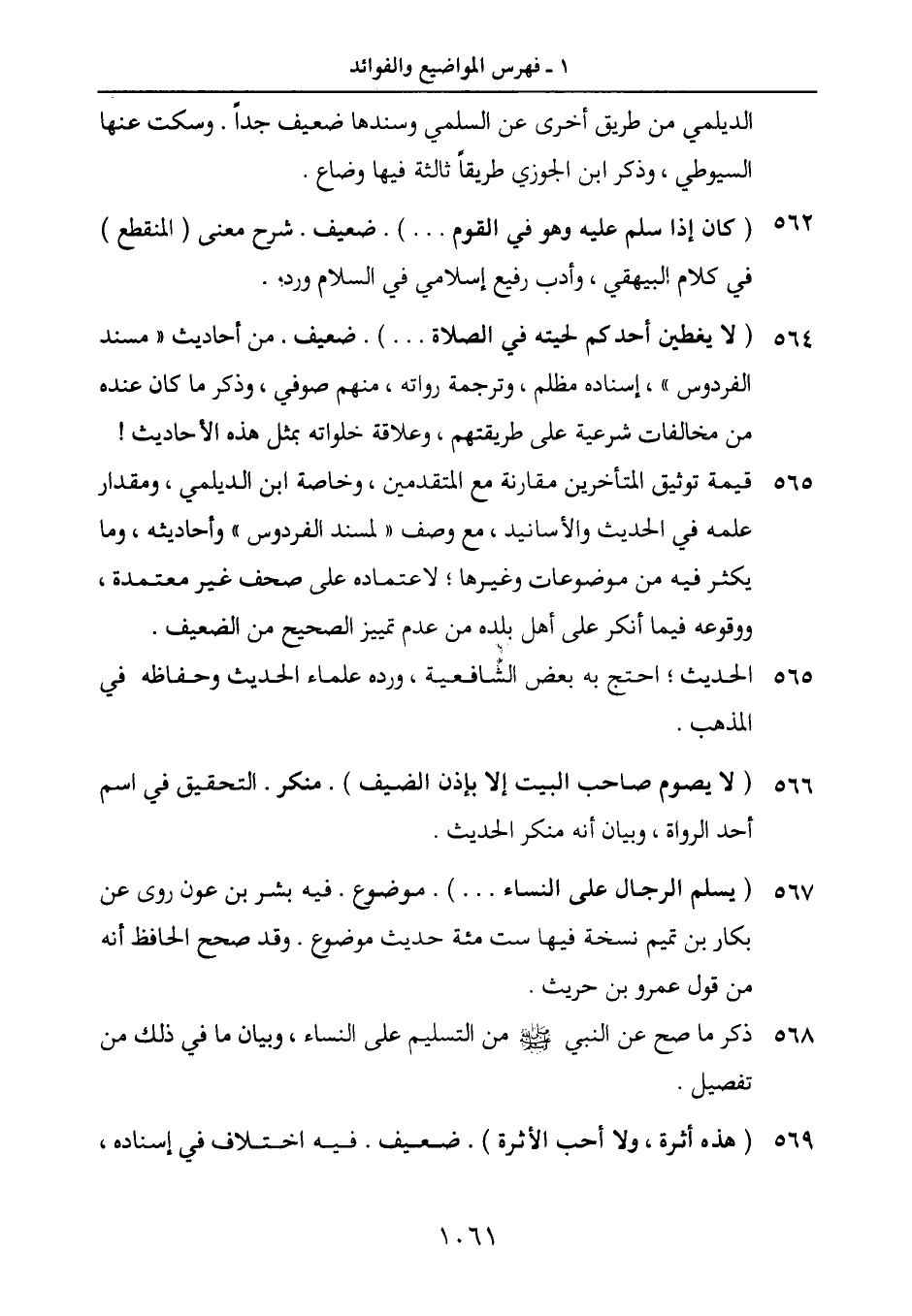 ١ ـ فهرس المواضيع والفوائد

الديلمي من طريق أخرى عن السلمي وسندها ضعيف جداً . وسكت عنها السيوطي ، وذكر ابن الجوزي طريقاً ثالثة فيها وضاع .

٥٦٢ ( كان إذا سلم عليه وهو في القوم . . . ) . ضعيف . شرح معنى ( المنقطع ) في كلام البيهقي ، وأدب رفيع إسلامي في السلام ورده .

٥٦٤ ( لا يغطين أحدكم لحيته في الصلاة . . . ) . ضعيف . من أحاديث « مسند الفردوس » ، إسناده مظلم ، وترجمة رواته ، منهم صوفي ، وذكر ما كان عنده من مخالفات شرعية على طريقتهم ، وعلاقة خلواته بمثل هذه الأحاديث !

٥٦٥ قيمة توثيق المتأخرين مقارنة مع المتقدمين ، وخاصة ابن الديلمي ، ومقدار علمه في الحديث والأسانيد ، مع وصف « لمسند الفردوس » وأحاديثه ، وما يكثر فيه من موضوعات وغيرها ؛ لاعتماده على صحف غير معتمدة ، ووقوعه فيما أنكر على أهل بلده من عدم تمييز الصحيح من الضعيف .

٥٦٥ الحديث ؛ احتج به بعض الشافعية ، ورده علماء الحديث وحفاظه في المذهب .

٥٦٦ ( لا يصوم صاحب البيت إلا بإذن الضيف ) . منكر . التحقيق في اسم أحد الرواة ، وبيان أنه منكر الحديث .

٥٦٧ ( يسلم الرجال على النساء . . . ) . موضوع . فيه بشر بن عون روى عن بكار بن تميم نسخة فيها ست مئة حديث موضوع . وقد صحح الحافظ أنه من قول عمرو بن حريث .

٥٦٨ ذكر ما صح عن النبي ﷺ من التسليم على النساء ، وبيان ما في ذلك من تفصيل .

٥٦٩ ( هذه أثرة ، ولا أحب الأثرة ) . ضعيف . فيه اختلاف في إسناده ،

١٠٦١